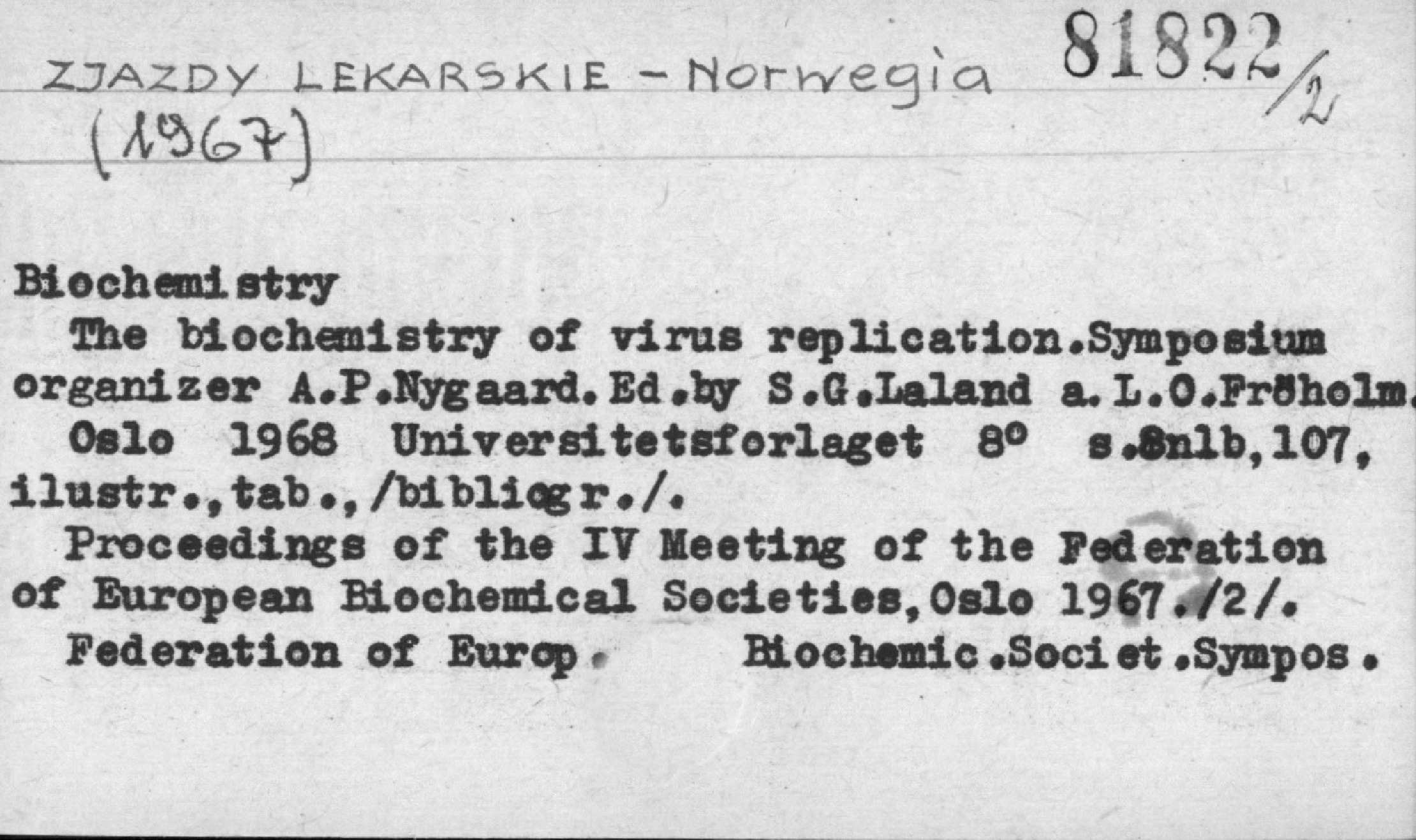 ZJAZDY LEKARSKIE - Norwegia (1967)

81822/2

Biochemistry

The biochemistry of virus replication.Symposium organizer A.P.Nygaard.Ed.by S.G.Laland a.L.O.Fröholm.

Oslo 1968 Universitetsforlaget 8° s.8nlb,107, ilustr.,tab.,/bibliogr./.

Proceedings of the IV Meeting of the Federation of European Biochemical Societies,Oslo 1967./2/.

Federation of Europ. Biochemic.Societ.Sympos.